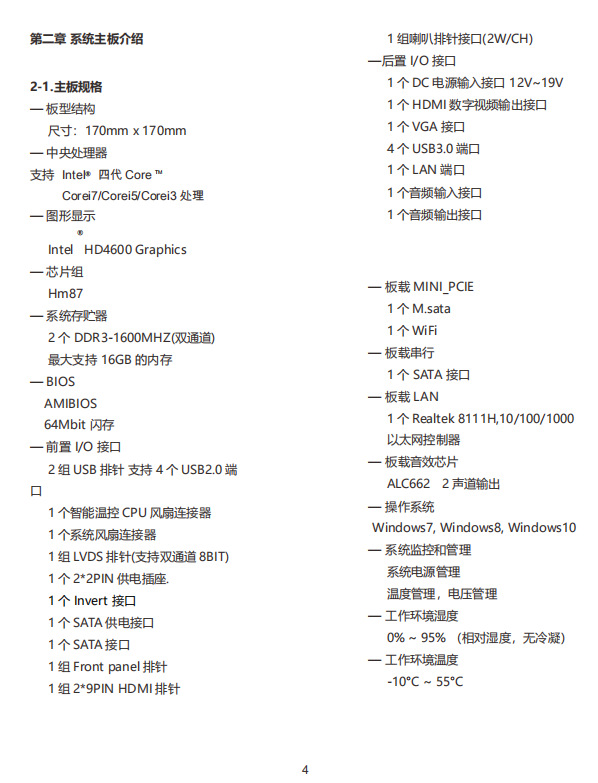 第二章 系统主板介绍

2-1.主板规格
— 板型结构
尺寸：170mm x 170mm
— 中央处理器
支持 Intel® 四代 Core ™
Corei7/Corei5/Corei3 处理
— 图形显示
®
Intel HD4600 Graphics
— 芯片组
Hm87
— 系统存贮器
2 个 DDR3-1600MHZ(双通道)
最大支持 16GB 的内存
— BIOS
AMIBIOS
64Mbit 闪存
— 前置 I/O 接口
2 组 USB 排针 支持 4 个 USB2.0 端口
1 个智能温控 CPU 风扇连接器
1 个系统风扇连接器
1 组 LVDS 排针(支持双通道 8BIT)
1 个 2*2PIN 供电插座.
1 个 Invert 接口
1 个 SATA 供电接口
1 个 SATA 接口
1 组 Front panel 排针
1 组 2*9PIN HDMI 排针

1 组喇叭排针接口(2W/CH)
—后置 I/O 接口
1 个 DC 电源输入接口 12V~19V
1 个 HDMI 数字视频输出接口
1 个 VGA 接口
4 个 USB3.0 端口
1 个 LAN 端口
1 个音频输入接口
1 个音频输出接口

— 板载 MINI_PCIE
1 个 M.sata
1 个 WiFi
— 板载串行
1 个 SATA 接口
— 板载 LAN
1 个 Realtek 8111H,10/100/1000 以太网控制器
— 板载音效芯片
ALC662 2 声道输出
— 操作系统
Windows7, Windows8, Windows10
— 系统监控和管理
系统电源管理
温度管理，电压管理
— 工作环境湿度
0% ~ 95% （相对湿度，无冷凝）
— 工作环境温度
-10°C ~ 55°C

4